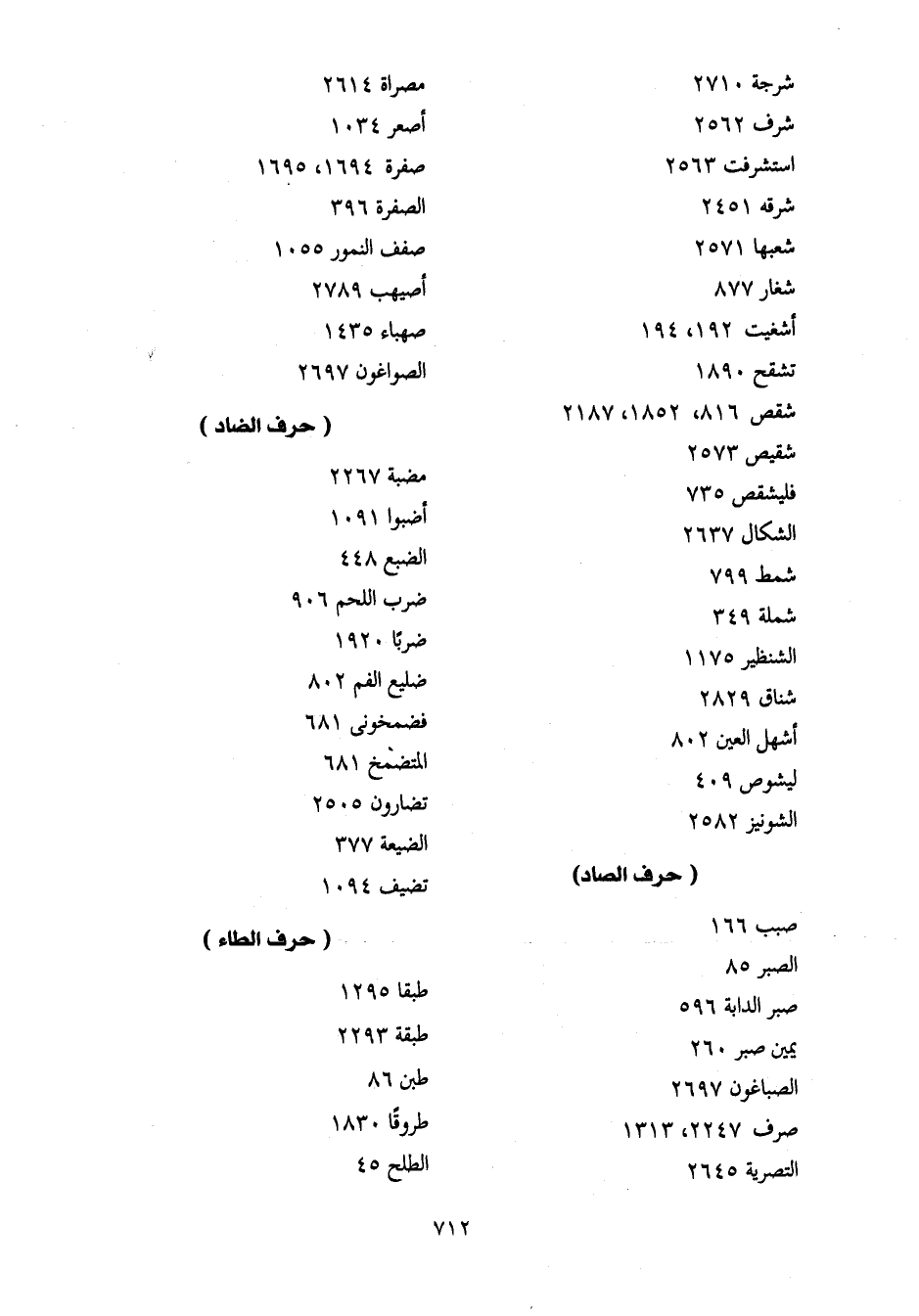 شرجة ٢٧١٠
شرف ٢٥٦٢
استشرفت ٢٥٦٣
شرقه ٢٤٥١
شعبها ٢٥٧١
شغار ٨٧٧
أشغيت ١٩٢، ١٩٤
تشقح ١٨٩٠
شقص ٨١٦، ١٨٥٢، ٢١٨٧
شقيص ٢٥٧٣
فليشقص ٧٣٥
الشكال ٢٦٣٧
شمط ٧٩٩
شملة ٣٤٩
الشنظير ١١٧٥
شناق ٢٨٢٩
أشهل العين ٨٠٢
ليشوص ٤٠٩
الشونيز ٢٥٨٢

( حرف الصاد )

صبب ١٦٦
الصبر ٨٥
صبر الدابة ٥٩٦
يمين صبر ٢٦٠
الصباغون ٢٦٩٧
صرف ٢٢٤٧، ١٣١٣
التصرية ٢٦٤٥

مصراة ٢٦١٤
أصعر ١٠٣٤
صفرة ١٦٩٤، ١٦٩٥
الصفرة ٣٩٦
صفف النمور ١٠٥٥
أصيهب ٢٧٨٩
صهباء ١٤٣٥
الصواغون ٢٦٩٧

( حرف الضاد )

مضبة ٢٢٦٧
أضبوا ١٠٩١
الضبع ٤٤٨
ضرب اللحم ٩٠٦
ضربًا ١٩٢٠
ضليع الفم ٨٠٢
فضمخونى ٦٨١
المتضمخ ٦٨١
تضارون ٢٥٠٥
الضيعة ٣٧٧
تضيف ١٠٩٤

( حرف الطاء )

طبقا ١٢٩٥
طبقة ٢٢٩٣
طبن ٨٦
طروقًا ١٨٣٠
الطلح ٤٥

٧١٢